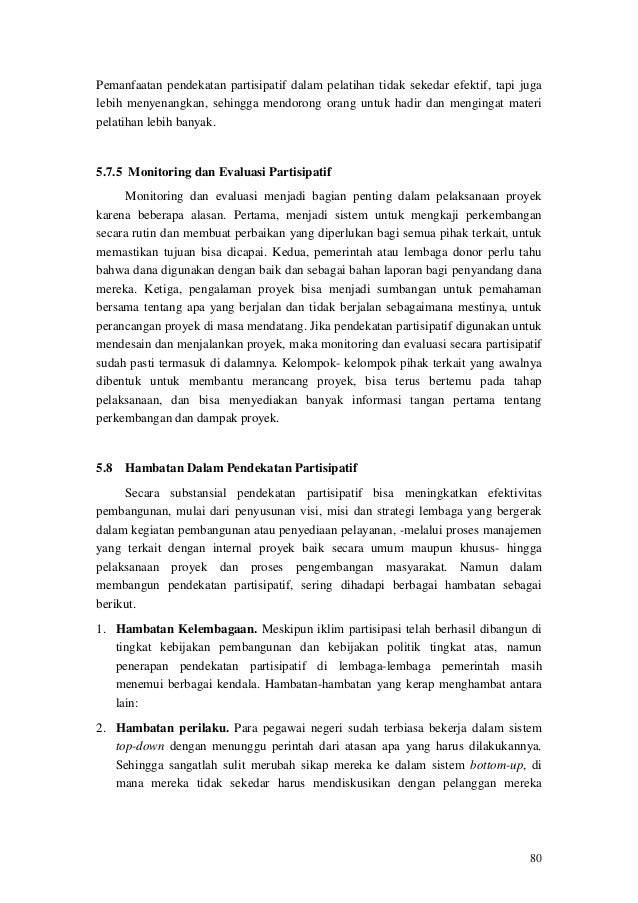 Pemanfaatan pendekatan partisipatif dalam pelatihan tidak sekedar efektif, tapi juga lebih menyenangkan, sehingga mendorong orang untuk hadir dan mengingat materi pelatihan lebih banyak.

5.7.5 Monitoring dan Evaluasi Partisipatif

Monitoring dan evaluasi menjadi bagian penting dalam pelaksanaan proyek karena beberapa alasan. Pertama, menjadi sistem untuk mengkaji perkembangan secara rutin dan membuat perbaikan yang diperlukan bagi semua pihak terkait, untuk memastikan tujuan bisa dicapai. Kedua, pemerintah atau lembaga donor perlu tahu bahwa dana digunakan dengan baik dan sebagai bahan laporan bagi penyandang dana mereka. Ketiga, pengalaman proyek bisa menjadi sumbangan untuk pemahaman bersama tentang apa yang berjalan dan tidak berjalan sebagaimana mestinya, untuk perancangan proyek di masa mendatang. Jika pendekatan partisipatif digunakan untuk mendesain dan menjalankan proyek, maka monitoring dan evaluasi secara partisipatif sudah pasti termasuk di dalamnya. Kelompok- kelompok pihak terkait yang awalnya dibentuk untuk membantu merancang proyek, bisa terus bertemu pada tahap pelaksanaan, dan bisa menyediakan banyak informasi tangan pertama tentang perkembangan dan dampak proyek.

5.8 Hambatan Dalam Pendekatan Partisipatif

Secara substansial pendekatan partisipatif bisa meningkatkan efektivitas pembangunan, mulai dari penyusunan visi, misi dan strategi lembaga yang bergerak dalam kegiatan pembangunan atau penyediaan pelayanan, -melalui proses manajemen yang terkait dengan internal proyek baik secara umum maupun khusus- hingga pelaksanaan proyek dan proses pengembangan masyarakat. Namun dalam membangun pendekatan partisipatif, sering dihadapi berbagai hambatan sebagai berikut.

1. Hambatan Kelembagaan. Meskipun iklim partisipasi telah berhasil dibangun di tingkat kebijakan pembangunan dan kebijakan politik tingkat atas, namun penerapan pendekatan partisipatif di lembaga-lembaga pemerintah masih menemui berbagai kendala. Hambatan-hambatan yang kerap menghambat antara lain:

2. Hambatan perilaku. Para pegawai negeri sudah terbiasa bekerja dalam sistem top-down dengan menunggu perintah dari atasan apa yang harus dilakukannya. Sehingga sangatlah sulit merubah sikap mereka ke dalam sistem bottom-up, di mana mereka tidak sekedar harus mendiskusikan dengan pelanggan mereka

80